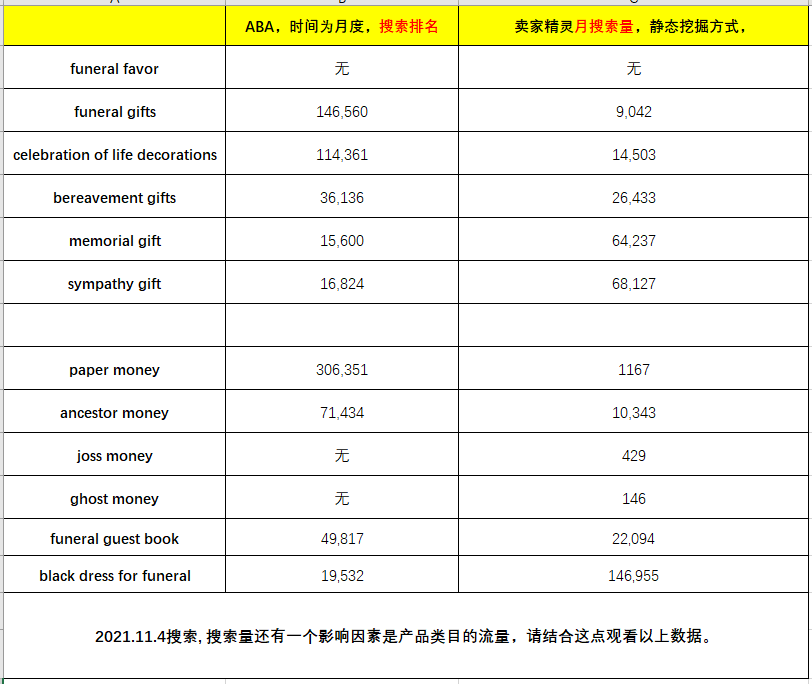 | | ABA，时间为月度，搜索排名 | 卖家精灵月搜索量，静态挖掘方式， |
|---|---|---|
| funeral favor | 无 | 无 |
| funeral gifts | 146,560 | 9,042 |
| celebration of life decorations | 114,361 | 14,503 |
| bereavement gifts | 36,136 | 26,433 |
| memorial gift | 15,600 | 64,237 |
| sympathy gift | 16,824 | 68,127 |
| | | |
| paper money | 306,351 | 1167 |
| ancestor money | 71,434 | 10,343 |
| joss money | 无 | 429 |
| ghost money | 无 | 146 |
| funeral guest book | 49,817 | 22,094 |
| black dress for funeral | 19,532 | 146,955 |

2021.11.4搜索, 搜索量还有一个影响因素是产品类目的流量，请结合这点观看以上数据。